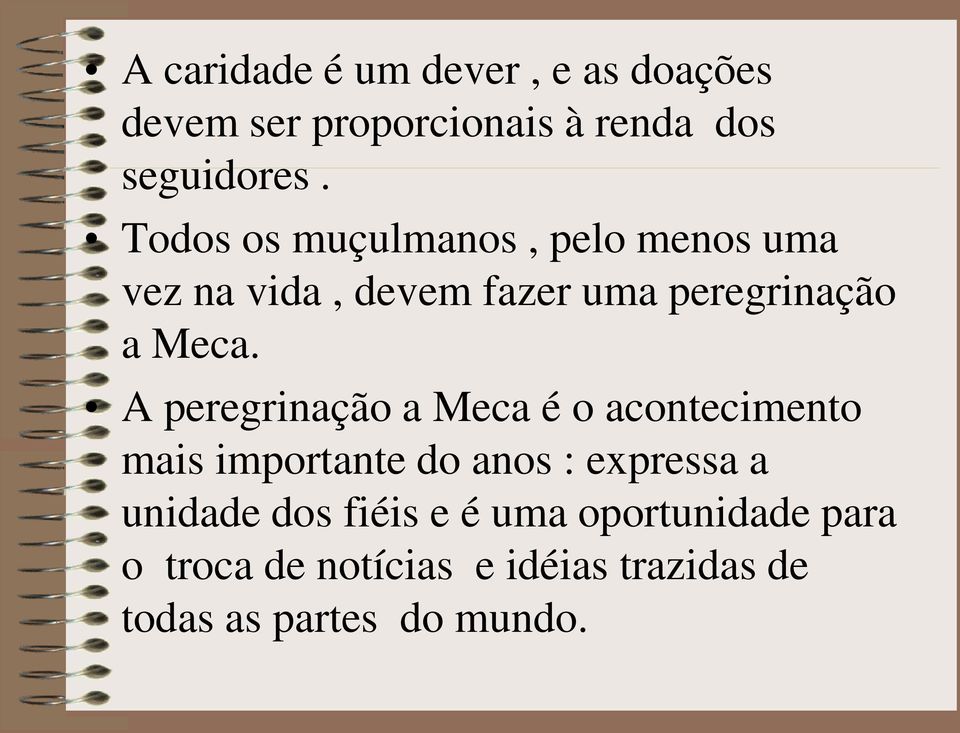 • A caridade é um dever , e as doações devem ser proporcionais à renda dos seguidores .

• Todos os muçulmanos , pelo menos uma vez na vida , devem fazer uma peregrinação a Meca.

• A peregrinação a Meca é o acontecimento mais importante do anos : expressa a unidade dos fiéis e é uma oportunidade para o troca de notícias e idéias trazidas de todas as partes do mundo.